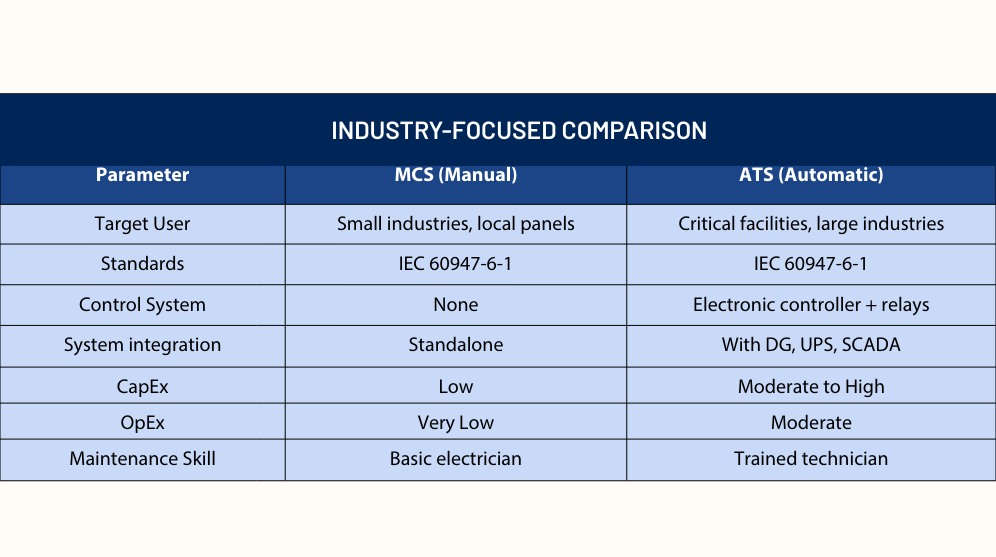 INDUSTRY-FOCUSED COMPARISON

| Parameter | MCS (Manual) | ATS (Automatic) |
|---|---|---|
| Target User | Small industries, local panels | Critical facilities, large industries |
| Standards | IEC 60947-6-1 | IEC 60947-6-1 |
| Control System | None | Electronic controller + relays |
| System integration | Standalone | With DG, UPS, SCADA |
| CapEx | Low | Moderate to High |
| OpEx | Very Low | Moderate |
| Maintenance Skill | Basic electrician | Trained technician |